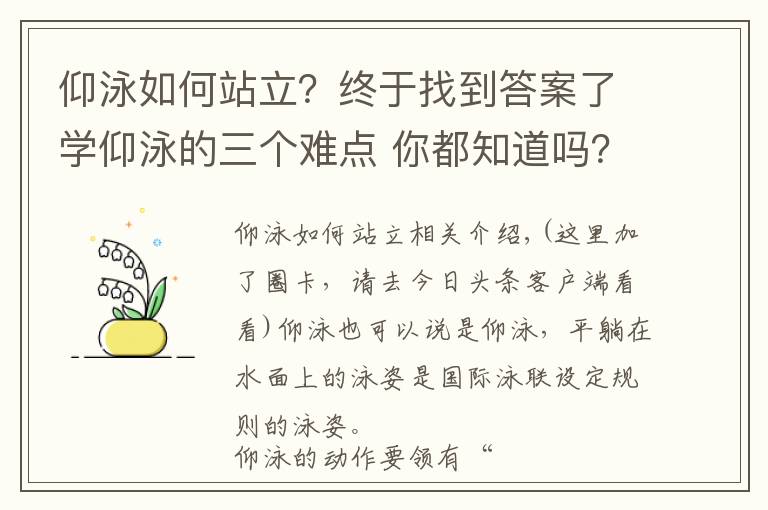 仰泳如何站立？终于找到答案了 学仰泳的三个难点 你都知道吗？

仰泳如何站立相关介绍，(这里加了圈卡，请去今日头条客户端看看）仰泳也可以说是仰泳，平躺在水面上的泳姿是国际泳联设定规则的泳姿。
仰泳的动作要领有“